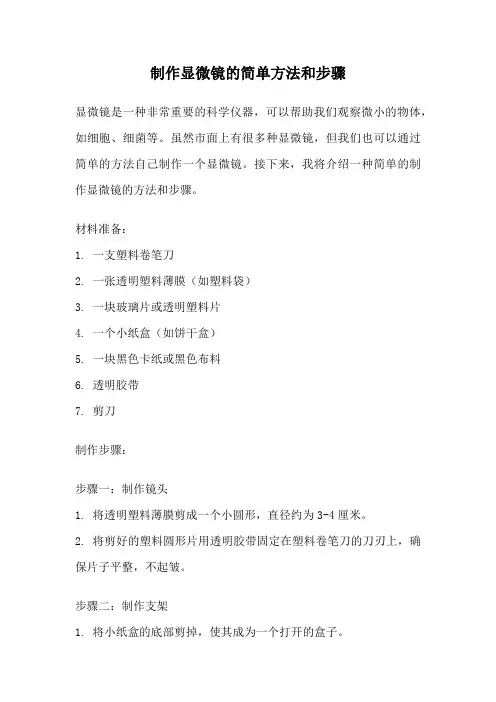 制作显微镜的简单方法和步骤

显微镜是一种非常重要的科学仪器，可以帮助我们观察微小的物体，如细胞、细菌等。虽然市面上有很多种显微镜，但我们也可以通过简单的方法自己制作一个显微镜。接下来，我将介绍一种简单的制作显微镜的方法和步骤。

材料准备：

1. 一支塑料卷笔刀

2. 一张透明塑料薄膜（如塑料袋）

3. 一块玻璃片或透明塑料片

4. 一个小纸盒（如饼干盒）

5. 一块黑色卡纸或黑色布料

6. 透明胶带

7. 剪刀

制作步骤：

步骤一：制作镜头

1. 将透明塑料薄膜剪成一个小圆形，直径约为 3-4 厘米。

2. 将剪好的塑料圆形片用透明胶带固定在塑料卷笔刀的刀刃上，确保片子平整，不起皱。

步骤二：制作支架

1. 将小纸盒的底部剪掉，使其成为一个打开的盒子。